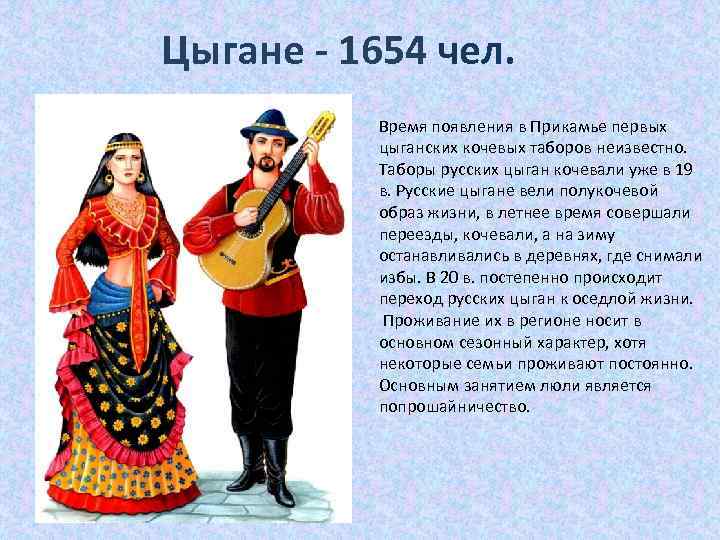 Цыгане - 1654 чел.

Время появления в Прикамье первых цыганских кочевых таборов неизвестно. Таборы русских цыган кочевали уже в 19 в. Русские цыгане вели полукочевой образ жизни, в летнее время совершали переезды, кочевали, а на зиму останавливались в деревнях, где снимали избы. В 20 в. постепенно происходит переход русских цыган к оседлой жизни. Проживание их в регионе носит в основном сезонный характер, хотя некоторые семьи проживают постоянно. Основным занятием люли является попрошайничество.